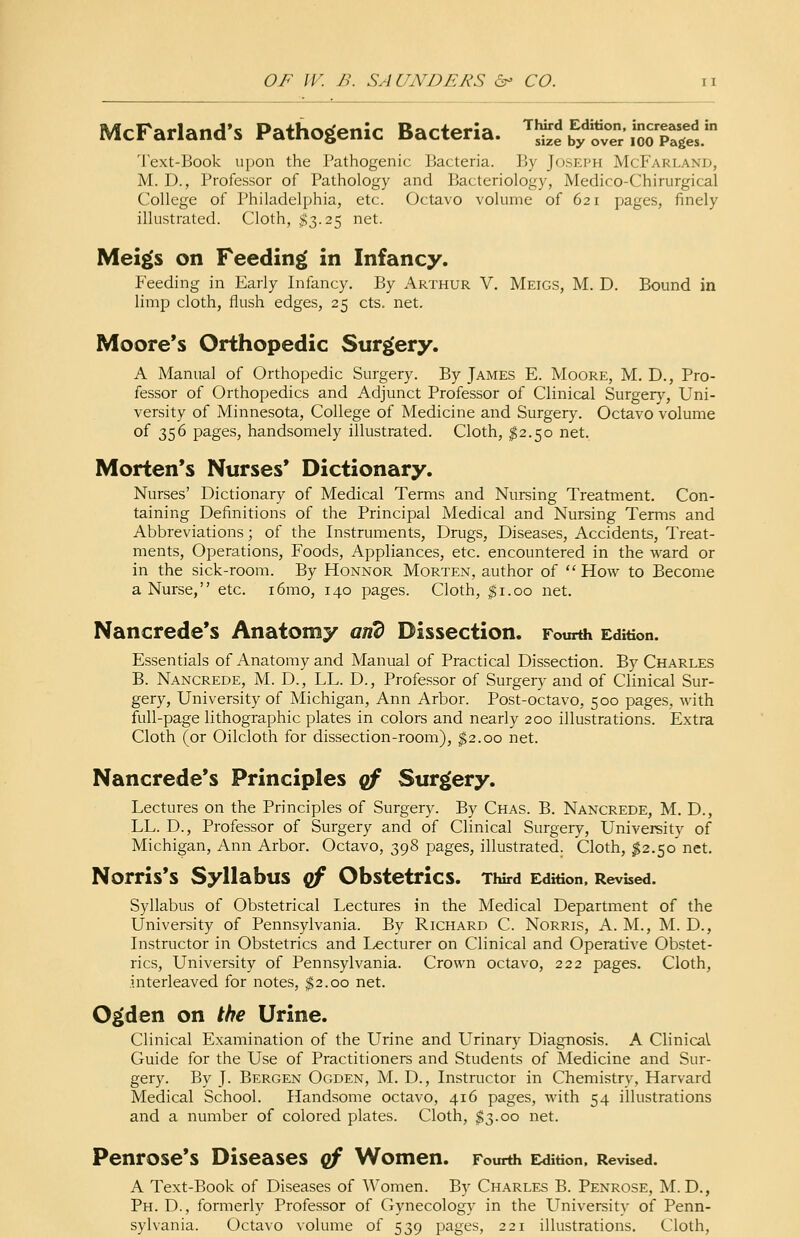 OF W. B. SAUNDERS & CO. 11

McFarland's Pathogenic Bacteria. Third Edition, increased in size by over 100 Pages.
Text-Book upon the Pathogenic Bacteria. By Joseph McFarland, M. D., Professor of Pathology and Bacteriology, Medico-Chirurgical College of Philadelphia, etc. Octavo volume of 621 pages, finely illustrated. Cloth, $3.25 net.

Meigs on Feeding in Infancy.
Feeding in Early Infancy. By Arthur V. Meigs, M. D. Bound in limp cloth, flush edges, 25 cts. net.

Moore's Orthopedic Surgery.
A Manual of Orthopedic Surgery. By James E. Moore, M. D., Professor of Orthopedics and Adjunct Professor of Clinical Surgery, University of Minnesota, College of Medicine and Surgery. Octavo volume of 356 pages, handsomely illustrated. Cloth, $2.50 net.

Morten's Nurses' Dictionary.
Nurses' Dictionary of Medical Terms and Nursing Treatment. Containing Definitions of the Principal Medical and Nursing Terms and Abbreviations; of the Instruments, Drugs, Diseases, Accidents, Treatments, Operations, Foods, Appliances, etc. encountered in the ward or in the sick-room. By Honnor Morten, author of "How to Become a Nurse," etc. 16mo, 140 pages. Cloth, $1.00 net.

Nancrede's Anatomy and Dissection. Fourth Edition.
Essentials of Anatomy and Manual of Practical Dissection. By Charles B. Nancrede, M. D., LL. D., Professor of Surgery and of Clinical Surgery, University of Michigan, Ann Arbor. Post-octavo, 500 pages, with full-page lithographic plates in colors and nearly 200 illustrations. Extra Cloth (or Oilcloth for dissection-room), $2.00 net.

Nancrede's Principles of Surgery.
Lectures on the Principles of Surgery. By Chas. B. Nancrede, M. D., LL. D., Professor of Surgery and of Clinical Surgery, University of Michigan, Ann Arbor. Octavo, 398 pages, illustrated. Cloth, $2.50 net.

Norris's Syllabus of Obstetrics. Third Edition, Revised.
Syllabus of Obstetrical Lectures in the Medical Department of the University of Pennsylvania. By Richard C. Norris, A. M., M. D., Instructor in Obstetrics and Lecturer on Clinical and Operative Obstetrics, University of Pennsylvania. Crown octavo, 222 pages. Cloth, interleaved for notes, $2.00 net.

Ogden on the Urine.
Clinical Examination of the Urine and Urinary Diagnosis. A Clinical Guide for the Use of Practitioners and Students of Medicine and Surgery. By J. Bergen Ogden, M. D., Instructor in Chemistry, Harvard Medical School. Handsome octavo, 416 pages, with 54 illustrations and a number of colored plates. Cloth, $3.00 net.

Penrose's Diseases of Women. Fourth Edition, Revised.
A Text-Book of Diseases of Women. By Charles B. Penrose, M. D., Ph. D., formerly Professor of Gynecology in the University of Pennsylvania. Octavo volume of 539 pages, 221 illustrations. Cloth,